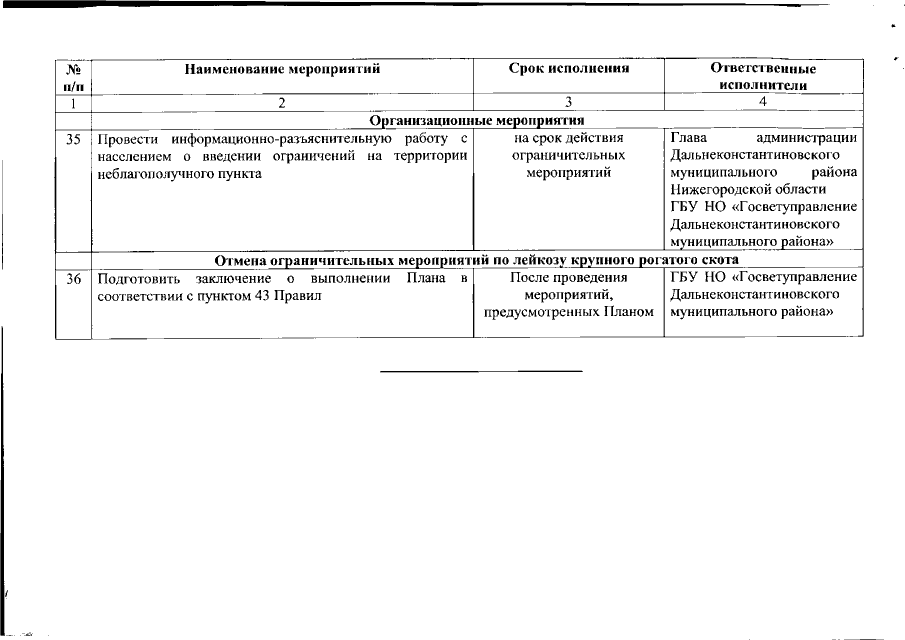 | № п/п | Наименование мероприятий | Срок исполнения | Ответственные исполнители |
|---|---|---|---|
| 1 | 2 | 3 | 4 |
| | Организационные мероприятия | | |
| 35 | Провести информационно-разъяснительную работу с населением о введении ограничений на территории неблагополучного пункта | на срок действия ограничительных мероприятий | Глава администрации Дальнеконстантиновского муниципального района Нижегородской области ГБУ НО «Госветуправление Дальнеконстантиновского муниципального района» |
| | Отмена ограничительных мероприятий по лейкозу крупного рогатого скота | | |
| 36 | Подготовить заключение о выполнении Плана в соответствии с пунктом 43 Правил | После проведения мероприятий, предусмотренных Планом | ГБУ НО «Госветуправление Дальнеконстантиновского муниципального района» |